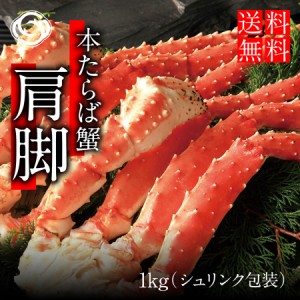 送料無料

本たらば蟹

肩脚

1kg（シュリンク包装）